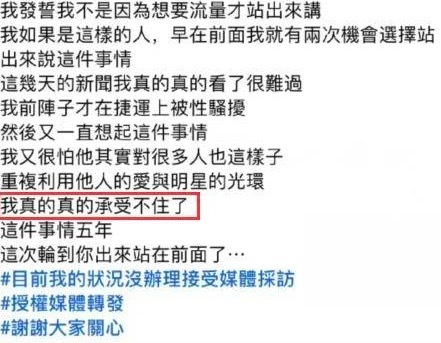 我發誓我不是因為想要流量才站出來講
我如果是這樣的人，早在前面我就有兩次機會選擇站出來說這件事情
這幾天的新聞我真的真的看了很難過
我前陣子才在捷運上被性騷擾
然後又一直想起這件事情
我又很怕他其實對很多人也這樣子
重複利用他人的愛與明星的光環
我真的真的承受不住了
這件事情五年
這次輪到你出來站在前面了…
#目前我的狀況沒辦理接受媒體採訪
#授權媒體轉發
#謝謝大家關心